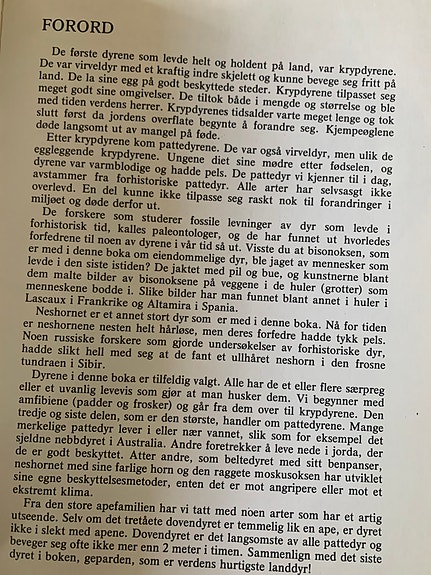 FORORD

De første dyrene som levde helt og holdent på land, var krypdyrene. De var virveldyr med et kraftig indre skjelett og kunne bevege seg fritt på land. De la sine egg på godt beskyttede steder. Krypdyrene tilpasset seg meget godt sine omgivelser. De tiltok både i mengde og størrelse og ble med tiden verdens herrer. Krypdyrenes tidsalder varte meget lenge og tok slutt først da jordens overflate begynte å forandre seg. Kjempeøglene døde langsomt ut av mangel på føde.

Etter krypdyrene kom pattedyrene. De var også virveldyr, men ulik de eggleggende krypdyrene. Ungene diet sine mødre etter fødselen, og dyrene var varmblodige og hadde pels. De pattedyr vi kjenner til i dag, avstammer fra forhistoriske pattedyr. Alle arter har selvsagt ikke overlevd. En del kunne ikke tilpasse seg raskt nok til forandringer i miljøet og døde derfor ut.

De forskere som studerer fossile levninger av dyr som levde i forhistorisk tid, kalles paleontologer, og de har funnet ut hvorledes forfedrene til noen av dyrene i vår tid så ut. Visste du at bisonoksen, som er med i denne boka om eiendommelige dyr, ble jaget av mennesker som levde i den siste istiden? De jaktet med pil og bue, og kunstnerne blant dem malte bilder av bisonoksene på veggene i de huler (grotter) som menneskene bodde i. Slike bilder har man funnet blant annet i huler i Lascaux i Frankrike og Altamira i Spania.

Neshornet er et annet stort dyr som er med i denne boka. Nå for tiden er neshornene nesten helt hårløse, men deres forfedre hadde tykk pels. Noen russiske forskere som gjorde undersøkelser av forhistoriske dyr, hadde slikt hell med seg at de fant et ullhåret neshorn i den frosne tundraen i Sibir.

Dyrene i denne boka er tilfeldig valgt. Alle har de et eller flere særpreg eller et uvanlig levevis som gjør at man husker dem. Vi begynner med amfibiene (padder og frosker) og går fra dem over til krypdyrene. Den tredje og siste delen, som er den største, handler om pattedyrene. Mange merkelige pattedyr lever i eller nær vannet, slik som for eksempel det sjeldne nebbdyret i Australia. Andre foretrekker å leve nede i jorda, der de er godt beskyttet. Atter andre, som beltedyret med sitt benpanser, neshornet med sine farlige horn og den raggete moskusoksen har utviklet sine egne beskyttelsesmetoder, enten det er mot angripere eller mot et ekstremt klima.

Fra den store apefamilien har vi tatt med noen arter som har et artig utseende. Selv om det tretåete dovendyret er temmelig lik en ape, er dyret ikke i slekt med apene. Dovendyret er det langsomste av alle pattedyr og beveger seg ofte ikke mer enn 2 meter i timen. Sammenlign med det siste dyret i boken, geparden, som er verdens hurtigste landdyr!